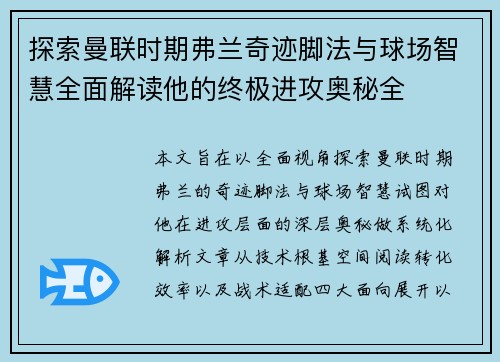 探索曼联时期弗兰奇迹脚法与球场智慧全面解读他的终极进攻奥秘全

本文旨在以全面视角探索曼联时期弗兰的奇迹脚法与球场智慧试图对他在进攻层面的深层奥秘做系统化解析文章从技术根基空间阅读转化效率以及战术适配四大面向展开以